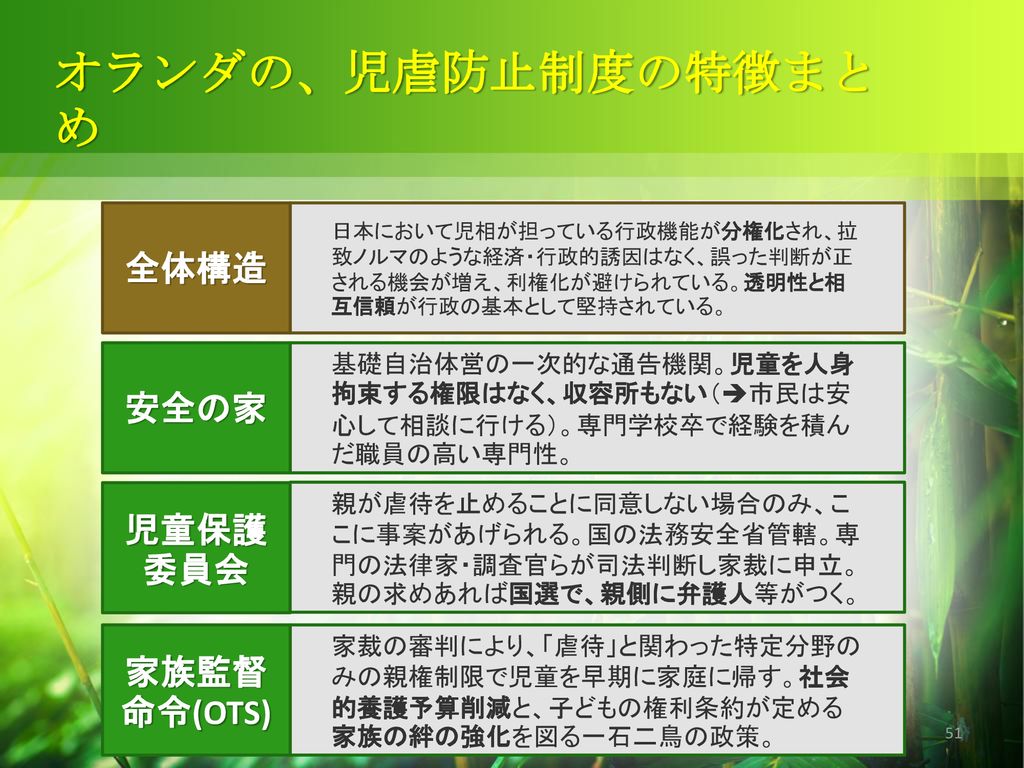 オランダの、児虐防止制度の特徴まとめ

全体構造

日本において児相が担っている行政機能が分権化され、拉致ノルマのような経済・行政的誘因はなく、誤った判断が正される機会が増え、利権化が避けられている。透明性と相互信頼が行政の基本として堅持されている。

安全の家

基礎自治体営の一次的な通告機関。児童を人身拘束する権限はなく、収容所もない（➔市民は安心して相談に行ける）。専門学校卒で経験を積んだ職員の高い専門性。

児童保護委員会

親が虐待を止めることに同意しない場合のみ、ここに事案があげられる。国の法務安全省管轄。専門の法律家・調査官らが司法判断し家裁に申立。親の求めあれば国選で、親側に弁護人等がつく。

家族監督命令(OTS)

家裁の審判により、「虐待」と関わった特定分野のみの親権制限で児童を早期に家庭に帰す。社会的養護予算削減と、子どもの権利条約が定める家族の絆の強化を図る一石二鳥の政策。

51